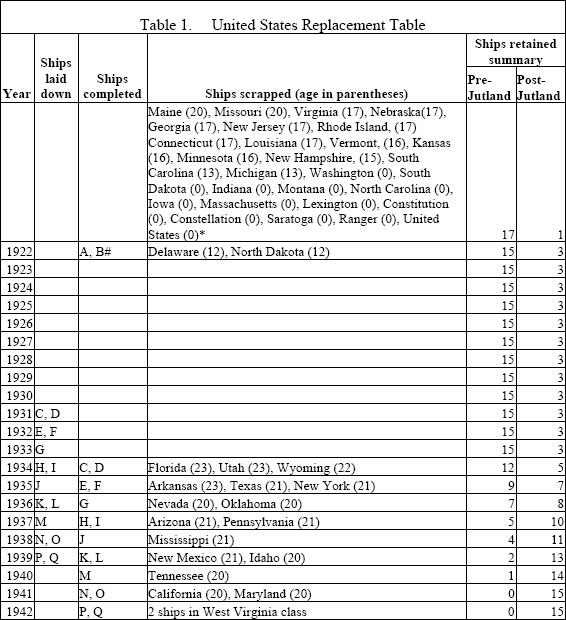 Table 1. United States Replacement Table

| Year | Ships laid down | Ships completed | Ships scrapped (age in parentheses) | Ships retained summary Pre-Jutland | Ships retained summary Post-Jutland |
|---|---|---|---|---|---|
| | | | Maine (20), Missouri (20), Virginia (17), Nebraska(17), Georgia (17), New Jersey (17), Rhode Island, (17) Connecticut (17), Louisiana (17), Vermont, (16), Kansas (16), Minnesota (16), New Hampshire, (15), South Carolina (13), Michigan (13), Washington (0), South Dakota (0), Indiana (0), Montana (0), North Carolina (0), Iowa (0), Massachusetts (0), Lexington (0), Constitution (0), Constellation (0), Saratoga (0), Ranger (0), United States (0)* | 17 | 1 |
| 1922 | | A, B# | Delaware (12), North Dakota (12) | 15 | 3 |
| 1923 | | | | 15 | 3 |
| 1924 | | | | 15 | 3 |
| 1925 | | | | 15 | 3 |
| 1926 | | | | 15 | 3 |
| 1927 | | | | 15 | 3 |
| 1928 | | | | 15 | 3 |
| 1929 | | | | 15 | 3 |
| 1930 | | | | 15 | 3 |
| 1931 | C, D | | | 15 | 3 |
| 1932 | E, F | | | 15 | 3 |
| 1933 | G | | | 15 | 3 |
| 1934 | H, I | C, D | Florida (23), Utah (23), Wyoming (22) | 12 | 5 |
| 1935 | J | E, F | Arkansas (23), Texas (21), New York (21) | 9 | 7 |
| 1936 | K, L | G | Nevada (20), Oklahoma (20) | 7 | 8 |
| 1937 | M | H, I | Arizona (21), Pennsylvania (21) | 5 | 10 |
| 1938 | N, O | J | Mississippi (21) | 4 | 11 |
| 1939 | P, Q | K, L | New Mexico (21), Idaho (20) | 2 | 13 |
| 1940 | | M | Tennessee (20) | 1 | 14 |
| 1941 | | N, O | California (20), Maryland (20) | 0 | 15 |
| 1942 | | P, Q | 2 ships in West Virginia class | 0 | 15 |